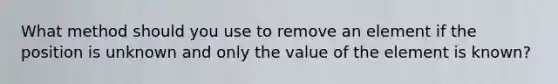 What method should you use to remove an element if the position is unknown and only the value of the element is known?